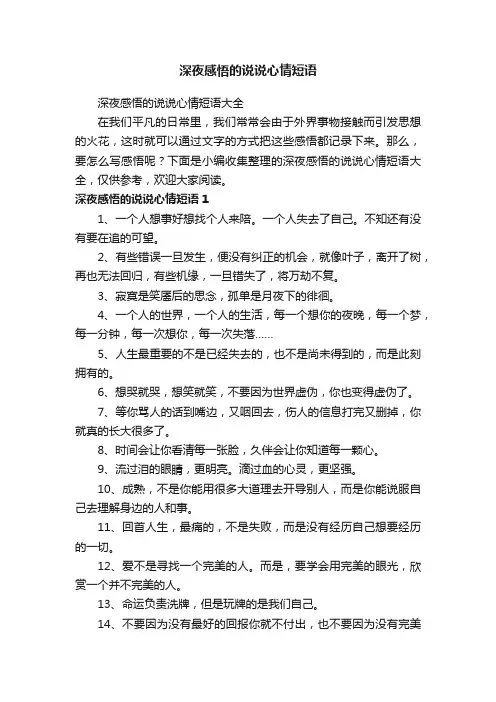 深夜感悟的说说心情短语

深夜感悟的说说心情短语大全

在我们平凡的日常里，我们常常会由于外界事物接触而引发思想的火花，这时就可以通过文字的方式把这些感悟都记录下来。那么，要怎么写感悟呢？下面是小编收集整理的深夜感悟的说说心情短语大全，仅供参考，欢迎大家阅读。

深夜感悟的说说心情短语 1

1、一个人想事好想找个人来陪。一个人失去了自己。不知还有没有要在追的可望。

2、有些错误一旦发生，便没有纠正的机会，就像叶子，离开了树，再也无法回归，有些机缘，一旦错失了，将万劫不复。

3、寂寞是笑靥后的思念，孤单是月夜下的徘徊。

4、一个人的世界，一个人的生活，每一个想你的夜晚，每一个梦，每一分钟，每一次想你，每一次失落……

5、人生最重要的不是已经失去的，也不是尚未得到的，而是此刻拥有的。

6、想哭就哭，想笑就笑，不要因为世界虚伪，你也变得虚伪了。

7、等你骂人的话到嘴边，又咽回去，伤人的信息打完又删掉，你就真的长大很多了。

8、时间会让你看清每一张脸，久伴会让你知道每一颗心。

9、流过泪的眼睛，更明亮。滴过血的心灵，更坚强。

10、成熟，不是你能用很多大道理去开导别人，而是你能说服自己去理解身边的人和事。

11、回首人生，最痛的，不是失败，而是没有经历自己想要经历的一切。

12、爱不是寻找一个完美的人。而是，要学会用完美的眼光，欣赏一个并不完美的人。

13、命运负责洗牌，但是玩牌的是我们自己。

14、不要因为没有最好的回报你就不付出，也不要因为没有完美